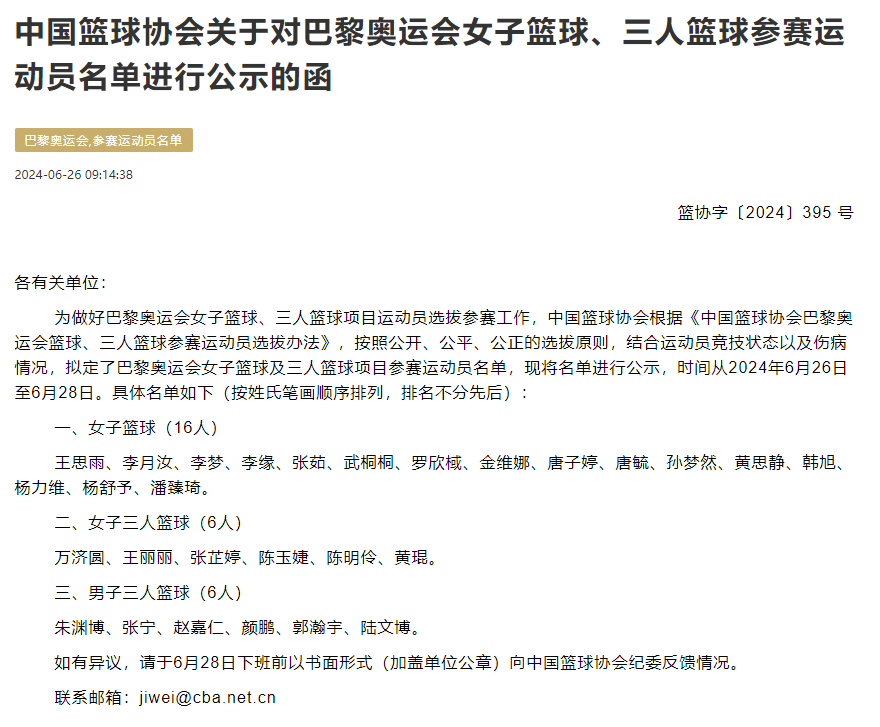 中国篮球协会关于对巴黎奥运会女子篮球、三人篮球参赛运动员名单进行公示的函

巴黎奥运会,参赛运动员名单

2024-06-26 09:14:38

篮协字〔2024〕395 号

各有关单位：

为做好巴黎奥运会女子篮球、三人篮球项目运动员选拔参赛工作，中国篮球协会根据《中国篮球协会巴黎奥运会篮球、三人篮球参赛运动员选拔办法》，按照公开、公平、公正的选拔原则，结合运动员竞技状态以及伤病情况，拟定了巴黎奥运会女子篮球及三人篮球项目参赛运动员名单，现将名单进行公示，时间从2024年6月26日至6月28日。具体名单如下（按姓氏笔画顺序排列，排名不分先后）：

一、女子篮球（16人）

王思雨、李月汝、李梦、李缘、张茹、武桐桐、罗欣棫、金维娜、唐子婷、唐毓、孙梦然、黄思静、韩旭、杨力维、杨舒予、潘臻琦。

二、女子三人篮球（6人）

万济圆、王丽丽、张芷婷、陈玉婕、陈明伶、黄琨。

三、男子三人篮球（6人）

朱渊博、张宁、赵嘉仁、颜鹏、郭瀚宇、陆文博。

如有异议，请于6月28日下班前以书面形式（加盖单位公章）向中国篮球协会纪委反馈情况。

联系邮箱：jiwei@cba.net.cn